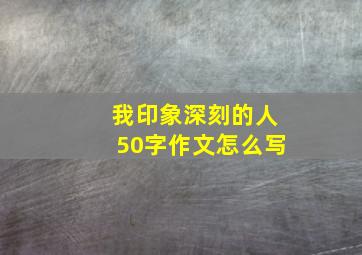 我印象深刻的人
50字作文怎么写